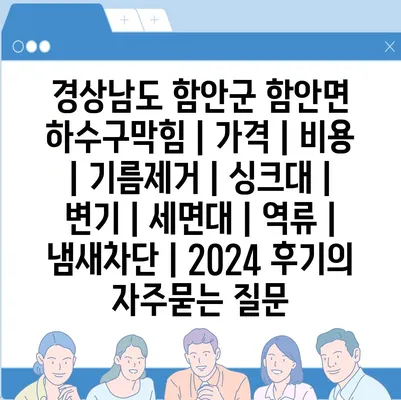 경상남도 함안군 함안면 하수구막힘 | 가격 | 비용 | 기름제거 | 싱크대 | 변기 | 세면대 | 역류 | 냄새차단 | 2024 후기의 자주묻는 질문